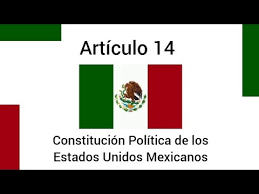 Artículo 14

Constitución Política de los Estados Unidos Mexicanos